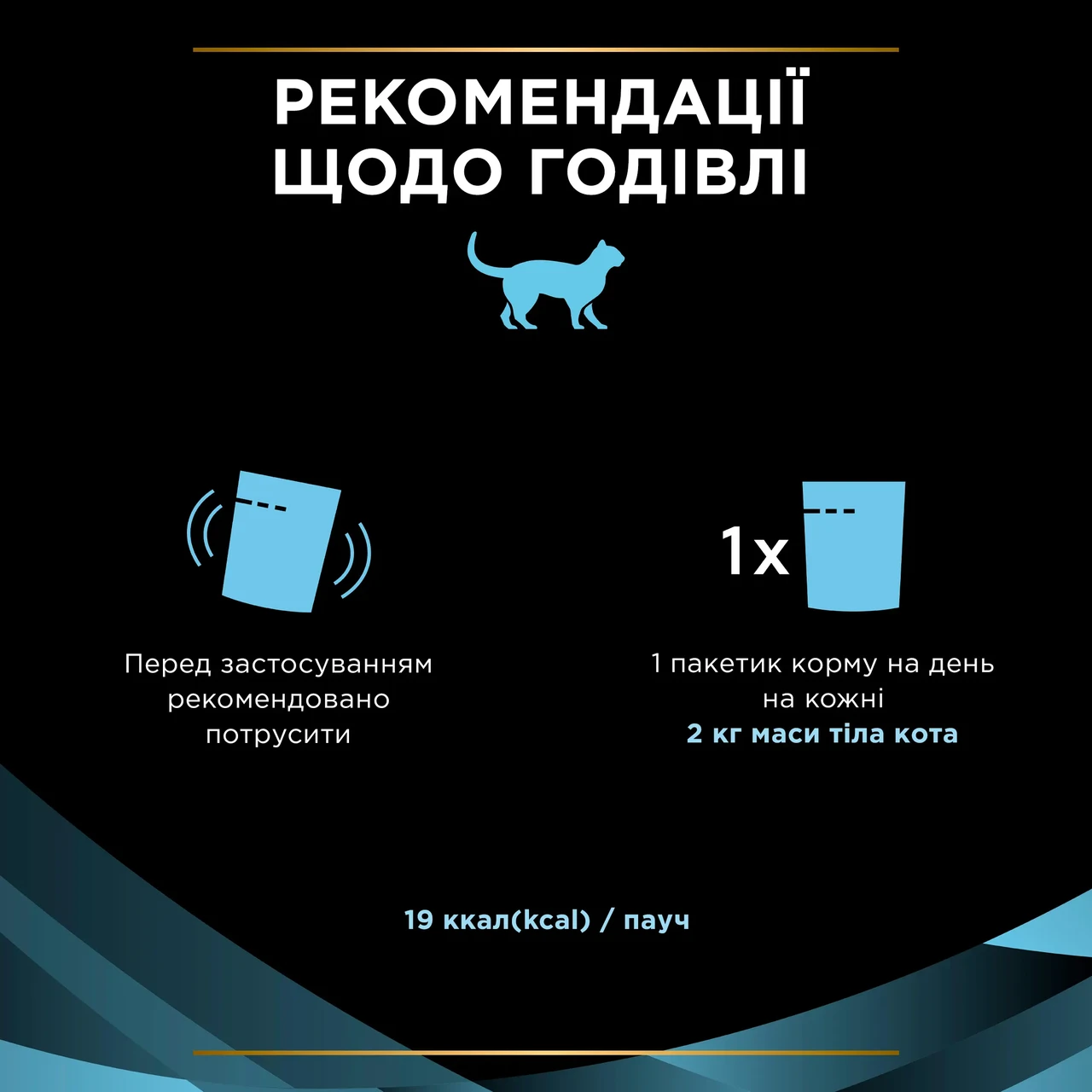 РЕКОМЕНДАЦІЇ ЩОДО ГОДІВЛІ

Перед застосуванням рекомендовано потрусити

1x

1 пакетик корму на день на кожні 2 кг маси тіла кота

19 ккал(kcal) / пауч